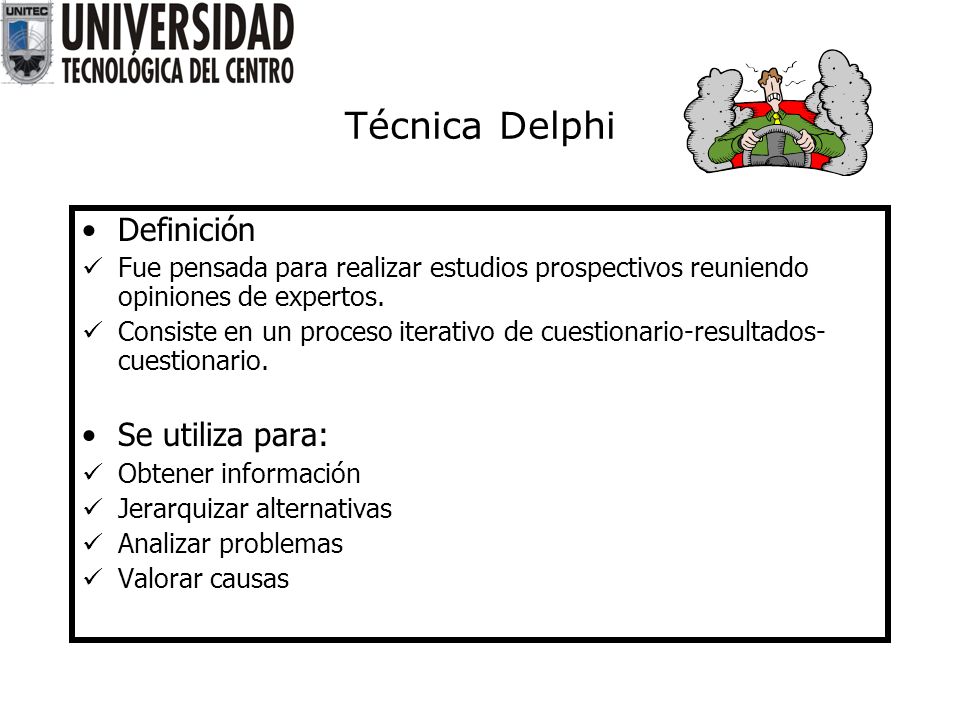 UNITEC

UNIVERSIDAD
TECNOLÓGICA DEL CENTRO

Técnica Delphi

• Definición
✓ Fue pensada para realizar estudios prospectivos reuniendo opiniones de expertos.
✓ Consiste en un proceso iterativo de cuestionario-resultados-cuestionario.

• Se utiliza para:
✓ Obtener información
✓ Jerarquizar alternativas
✓ Analizar problemas
✓ Valorar causas